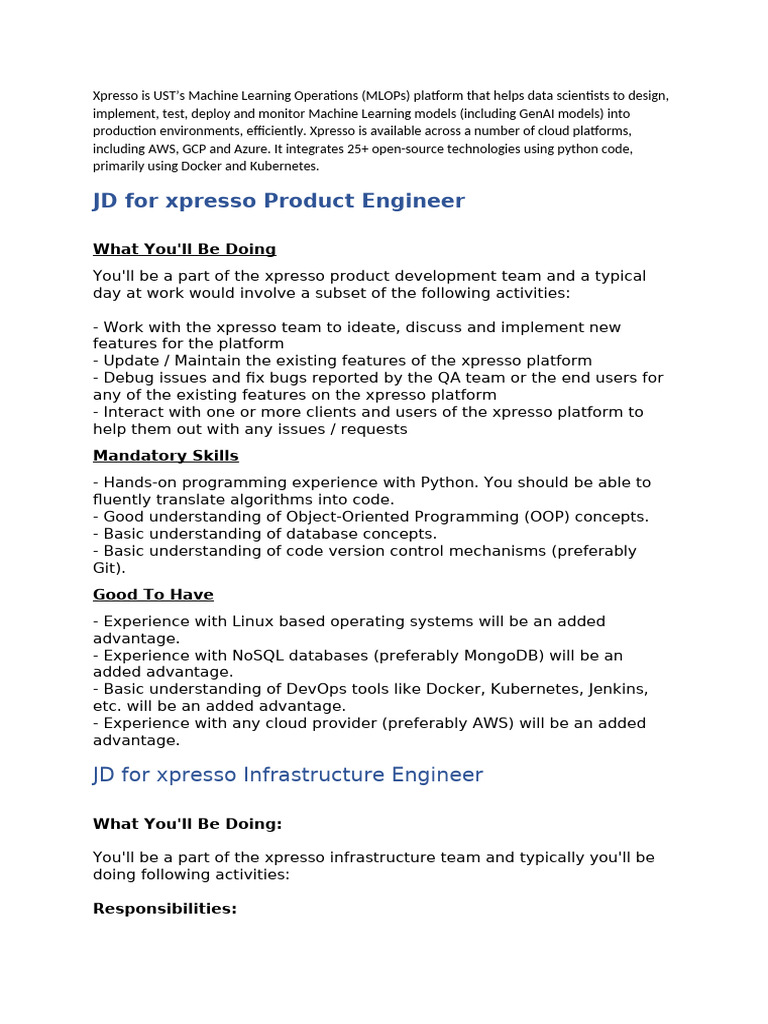 Xpresso is UST's Machine Learning Operations (MLOPs) platform that helps data scientists to design, implement, test, deploy and monitor Machine Learning models (including GenAI models) into production environments, efficiently. Xpresso is available across a number of cloud platforms, including AWS, GCP and Azure. It integrates 25+ open-source technologies using python code, primarily using Docker and Kubernetes.

JD for xpresso Product Engineer

What You'll Be Doing

You'll be a part of the xpresso product development team and a typical day at work would involve a subset of the following activities:

- Work with the xpresso team to ideate, discuss and implement new features for the platform
- Update / Maintain the existing features of the xpresso platform
- Debug issues and fix bugs reported by the QA team or the end users for any of the existing features on the xpresso platform
- Interact with one or more clients and users of the xpresso platform to help them out with any issues / requests

Mandatory Skills

- Hands-on programming experience with Python. You should be able to fluently translate algorithms into code.
- Good understanding of Object-Oriented Programming (OOP) concepts.
- Basic understanding of database concepts.
- Basic understanding of code version control mechanisms (preferably Git).

Good To Have

- Experience with Linux based operating systems will be an added advantage.
- Experience with NoSQL databases (preferably MongoDB) will be an added advantage.
- Basic understanding of DevOps tools like Docker, Kubernetes, Jenkins, etc. will be an added advantage.
- Experience with any cloud provider (preferably AWS) will be an added advantage.

JD for xpresso Infrastructure Engineer

What You'll Be Doing:

You'll be a part of the xpresso infrastructure team and typically you'll be doing following activities:

Responsibilities: